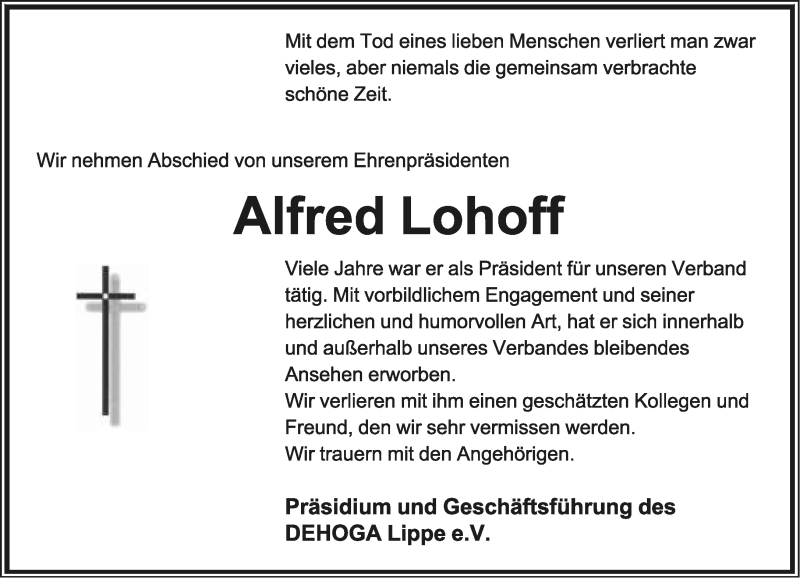 Mit dem Tod eines lieben Menschen verliert man zwar vieles, aber niemals die gemeinsam verbrachte schöne Zeit.

Wir nehmen Abschied von unserem Ehrenpräsidenten

Alfred Lohoff

Viele Jahre war er als Präsident für unseren Verband tätig. Mit vorbildlichem Engagement und seiner herzlichen und humorvollen Art, hat er sich innerhalb und außerhalb unseres Verbandes bleibendes Ansehen erworben.
Wir verlieren mit ihm einen geschätzten Kollegen und Freund, den wir sehr vermissen werden.
Wir trauern mit den Angehörigen.

Präsidium und Geschäftsführung des DEHOGA Lippe e.V.